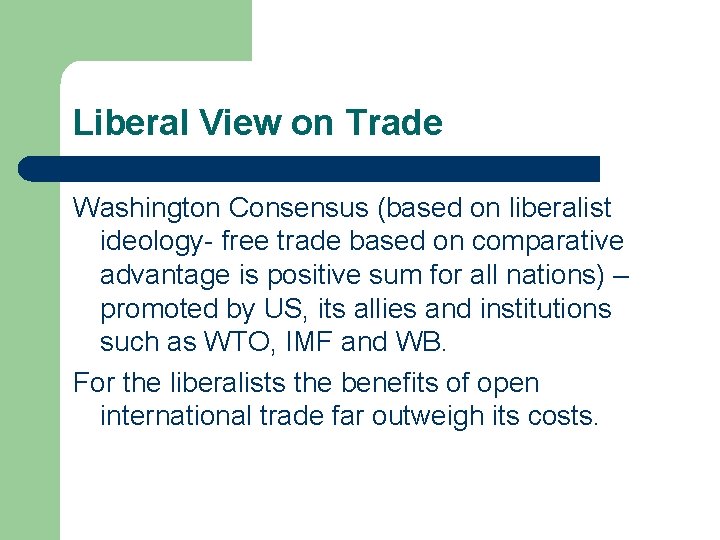 Liberal View on Trade

Washington Consensus (based on liberalist ideology- free trade based on comparative advantage is positive sum for all nations) – promoted by US, its allies and institutions such as WTO, IMF and WB.

For the liberalists the benefits of open international trade far outweigh its costs.